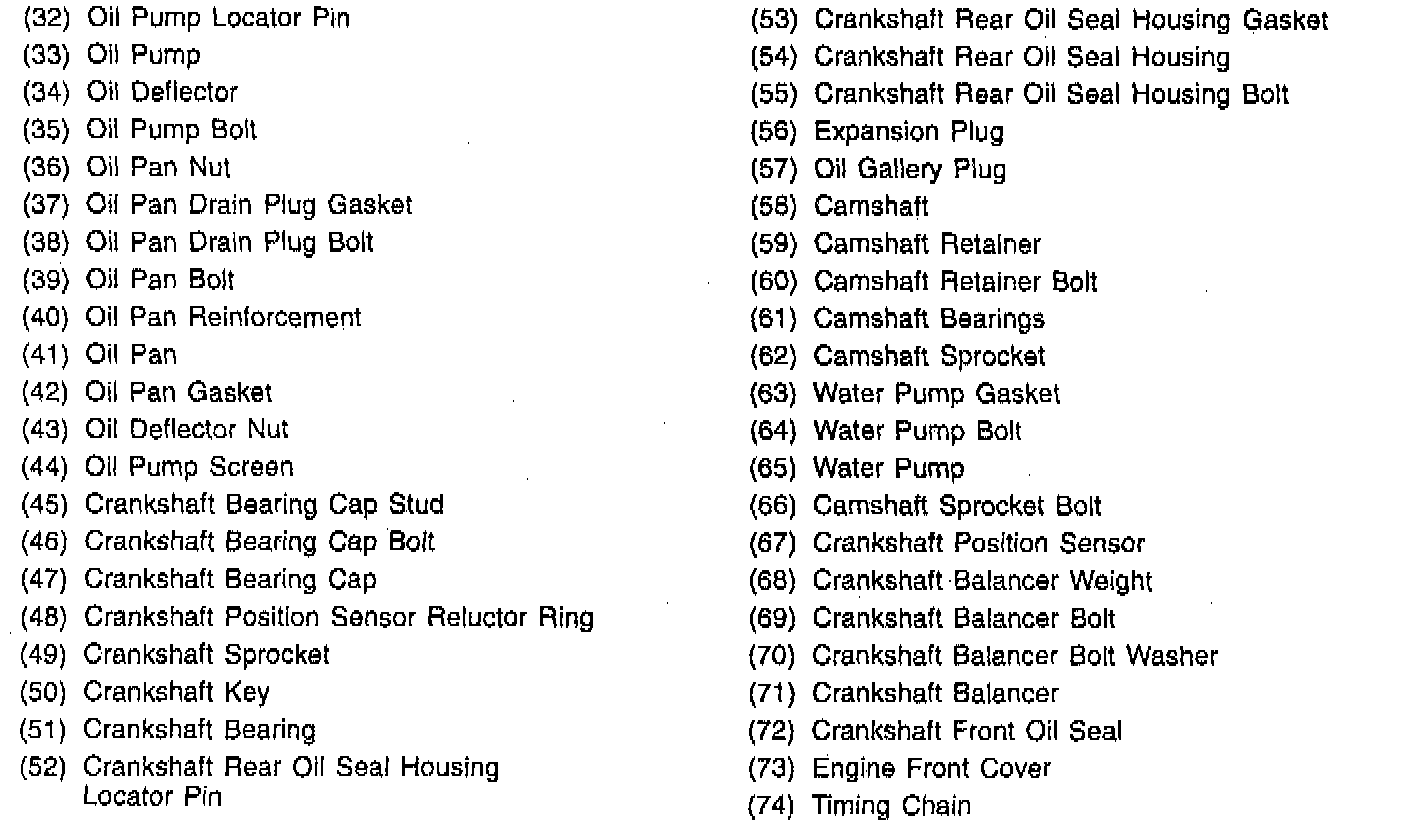 (32) Oil Pump Locator Pin
(33) Oil Pump
(34) Oil Deflector
(35) Oil Pump Bolt
(36) Oil Pan Nut
(37) Oil Pan Drain Plug Gasket
(38) Oil Pan Drain Plug Bolt
(39) Oil Pan Bolt
(40) Oil Pan Reinforcement
(41) Oil Pan
(42) Oil Pan Gasket
(43) Oil Deflector Nut
(44) Oil Pump Screen
(45) Crankshaft Bearing Cap Stud
(46) Crankshaft Bearing Cap Bolt
(47) Crankshaft Bearing Cap
(48) Crankshaft Position Sensor Reluctor Ring
(49) Crankshaft Sprocket
(50) Crankshaft Key
(51) Crankshaft Bearing
(52) Crankshaft Rear Oil Seal Housing Locator Pin

(53) Crankshaft Rear Oil Seal Housing Gasket
(54) Crankshaft Rear Oil Seal Housing
(55) Crankshaft Rear Oil Seal Housing Bolt
(56) Expansion Plug
(57) Oil Gallery Plug
(58) Camshaft
(59) Camshaft Retainer
(60) Camshaft Retainer Bolt
(61) Camshaft Bearings
(62) Camshaft Sprocket
(63) Water Pump Gasket
(64) Water Pump Bolt
(65) Water Pump
(66) Camshaft Sprocket Bolt
(67) Crankshaft Position Sensor
(68) Crankshaft Balancer Weight
(69) Crankshaft Balancer Bolt
(70) Crankshaft Balancer Bolt Washer
(71) Crankshaft Balancer
(72) Crankshaft Front Oil Seal
(73) Engine Front Cover
(74) Timing Chain